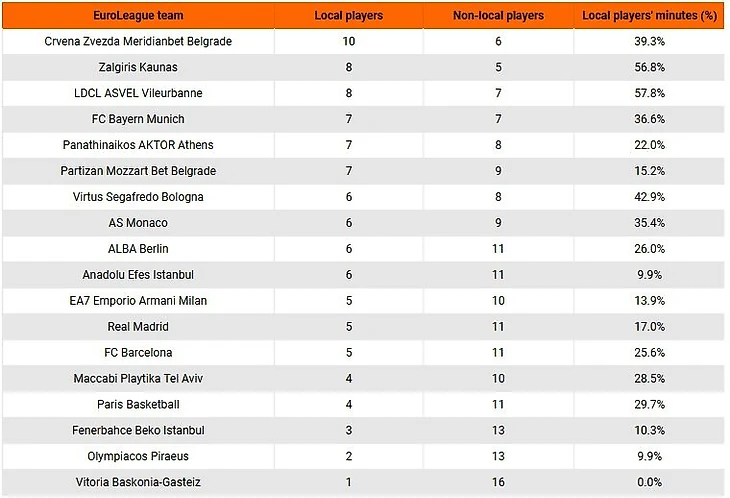 | EuroLeague team | Local players | Non-local players | Local players' minutes (%) |
|---|---|---|---|
| Crvena Zvezda Meridianbet Belgrade | 10 | 6 | 39.3% |
| Zalgiris Kaunas | 8 | 5 | 56.8% |
| LDCL ASVEL Vileurbanne | 8 | 7 | 57.8% |
| FC Bayern Munich | 7 | 7 | 36.6% |
| Panathinaikos AKTOR Athens | 7 | 8 | 22.0% |
| Partizan Mozzart Bet Belgrade | 7 | 9 | 15.2% |
| Virtus Segafredo Bologna | 6 | 8 | 42.9% |
| AS Monaco | 6 | 9 | 35.4% |
| ALBA Berlin | 6 | 11 | 26.0% |
| Anadolu Efes Istanbul | 6 | 11 | 9.9% |
| EA7 Emporio Armani Milan | 5 | 10 | 13.9% |
| Real Madrid | 5 | 11 | 17.0% |
| FC Barcelona | 5 | 11 | 25.6% |
| Maccabi Playtika Tel Aviv | 4 | 10 | 28.5% |
| Paris Basketball | 4 | 11 | 29.7% |
| Fenerbahce Beko Istanbul | 3 | 13 | 10.3% |
| Olympiacos Piraeus | 2 | 13 | 9.9% |
| Vitoria Baskonia-Gasteiz | 1 | 16 | 0.0% |